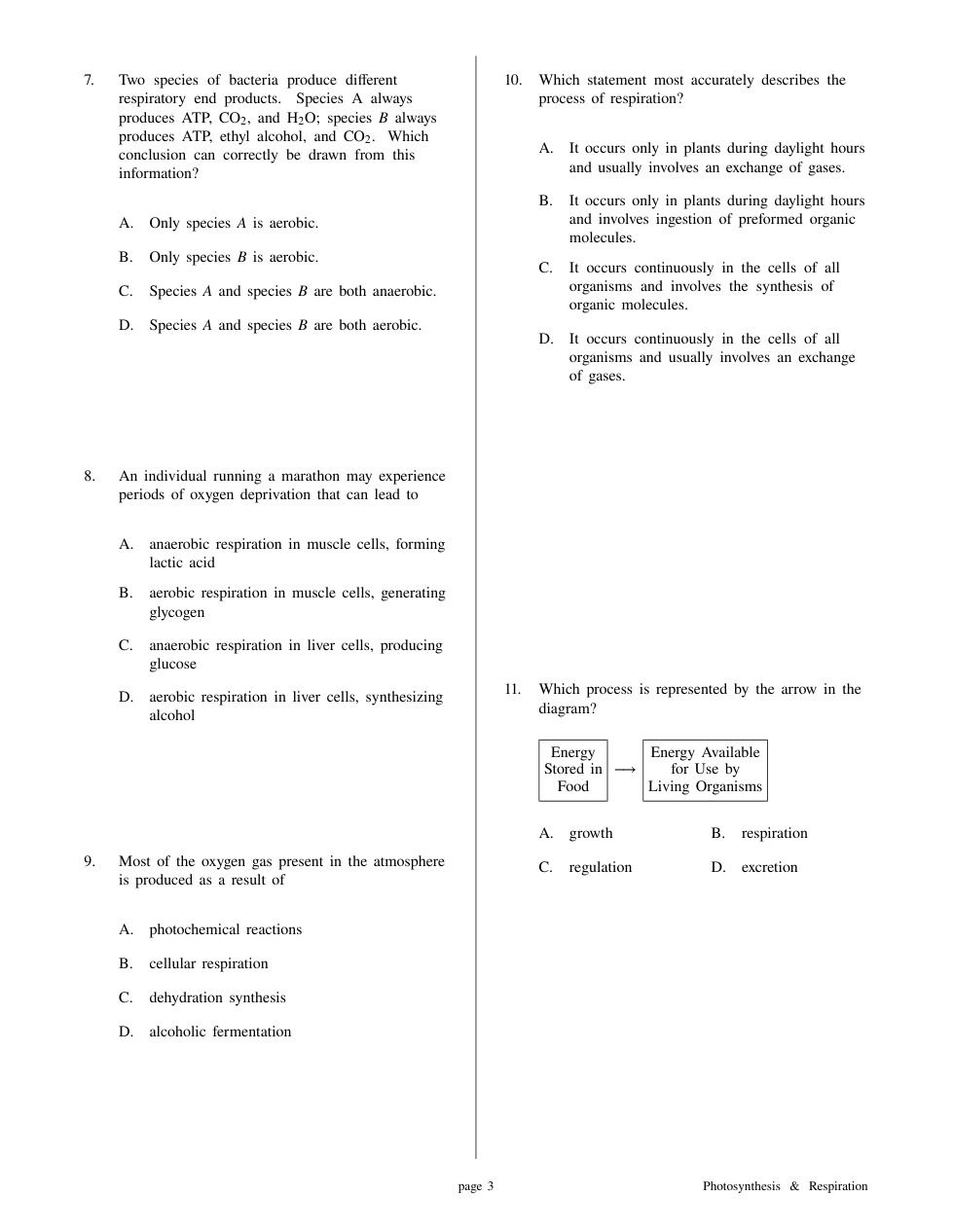 7. Two species of bacteria produce different respiratory end products. Species A always produces ATP, $CO_2$, and $H_2O$; species $B$ always produces ATP, ethyl alcohol, and $CO_2$. Which conclusion can correctly be drawn from this information?

A. Only species $A$ is aerobic.

B. Only species $B$ is aerobic.

C. Species $A$ and species $B$ are both anaerobic.

D. Species $A$ and species $B$ are both aerobic.

8. An individual running a marathon may experience periods of oxygen deprivation that can lead to

A. anaerobic respiration in muscle cells, forming lactic acid

B. aerobic respiration in muscle cells, generating glycogen

C. anaerobic respiration in liver cells, producing glucose

D. aerobic respiration in liver cells, synthesizing alcohol

9. Most of the oxygen gas present in the atmosphere is produced as a result of

A. photochemical reactions

B. cellular respiration

C. dehydration synthesis

D. alcoholic fermentation

10. Which statement most accurately describes the process of respiration?

A. It occurs only in plants during daylight hours and usually involves an exchange of gases.

B. It occurs only in plants during daylight hours and involves ingestion of preformed organic molecules.

C. It occurs continuously in the cells of all organisms and involves the synthesis of organic molecules.

D. It occurs continuously in the cells of all organisms and usually involves an exchange of gases.

11. Which process is represented by the arrow in the diagram?

Energy Stored in Food $\longrightarrow$ Energy Available for Use by Living Organisms

A. growth
B. respiration
C. regulation
D. excretion

page 3

Photosynthesis & Respiration